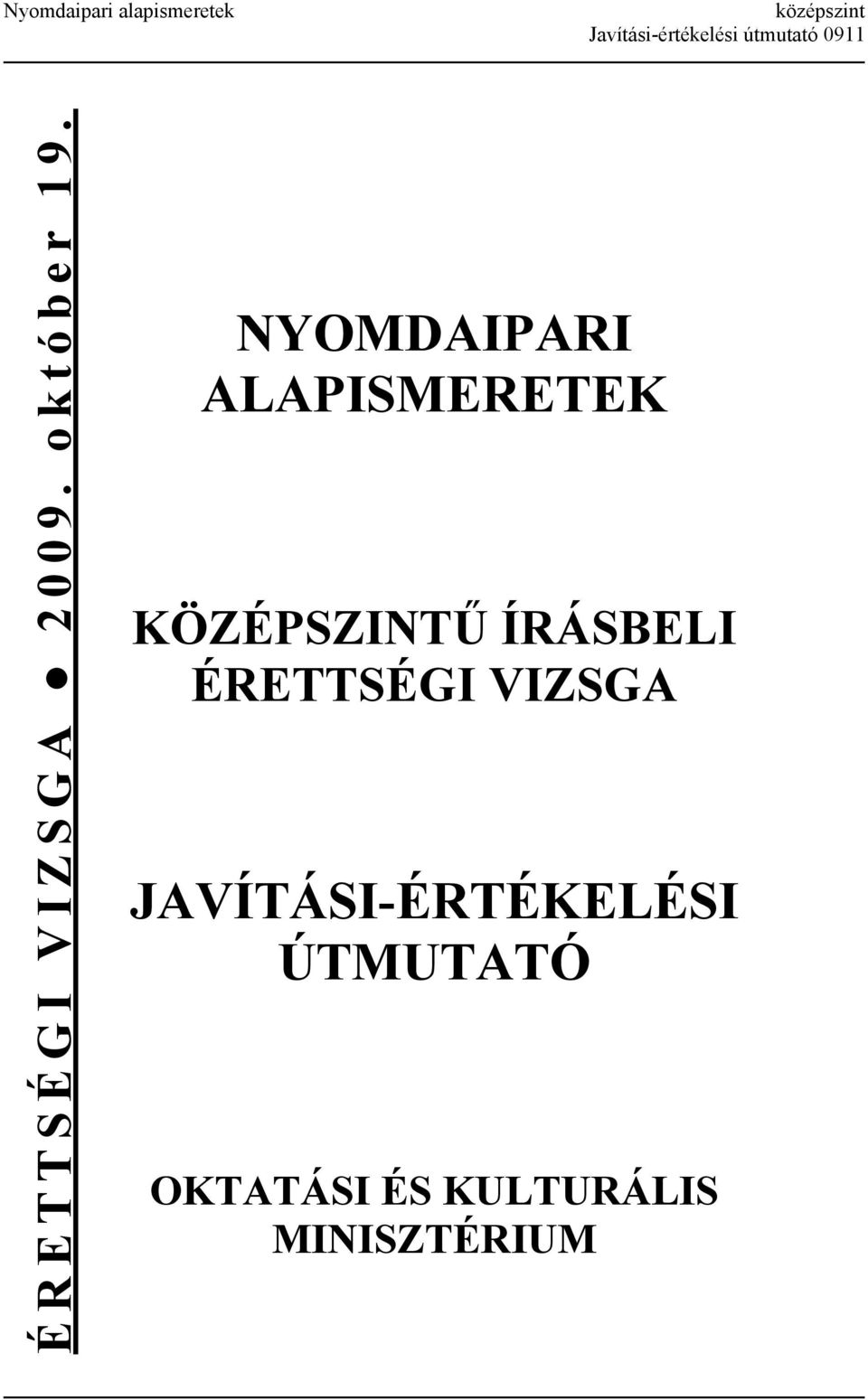 Nyomdaipari alapismeretek

középszint
Javítási-értékelési útmutató 0911

ÉRETTSÉGI VIZSGA ● 2009. október 19.

NYOMDAIPARI ALAPISMERETEK

KÖZÉPSZINTŰ ÍRÁSBELI ÉRETTSÉGI VIZSGA

JAVÍTÁSI-ÉRTÉKELÉSI ÚTMUTATÓ

OKTATÁSI ÉS KULTURÁLIS MINISZTÉRIUM